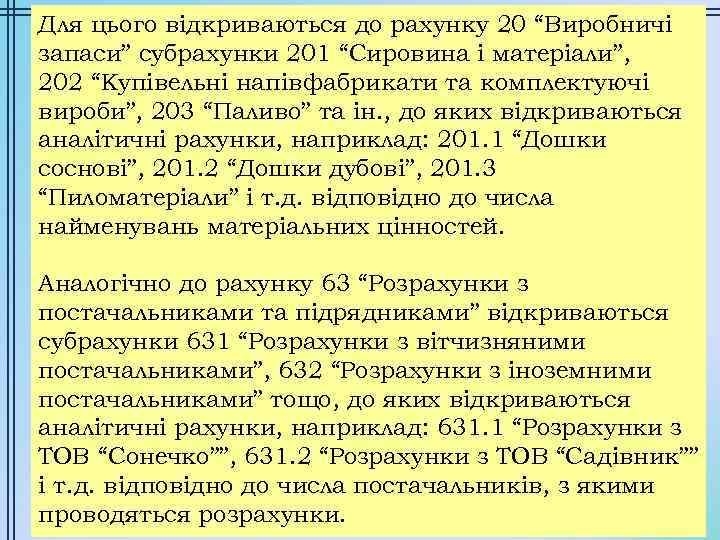 Для цього відкриваються до рахунку 20 “Виробничі запаси” субрахунки 201 “Сировина і матеріали”, 202 “Купівельні напівфабрикати та комплектуючі вироби”, 203 “Паливо” та ін., до яких відкриваються аналітичні рахунки, наприклад: 201.1 “Дошки соснові”, 201.2 “Дошки дубові”, 201.3 “Пиломатеріали” і т.д. відповідно до числа найменувань матеріальних цінностей.

Аналогічно до рахунку 63 “Розрахунки з постачальниками та підрядниками” відкриваються субрахунки 631 “Розрахунки з вітчизняними постачальниками”, 632 “Розрахунки з іноземними постачальниками” тощо, до яких відкриваються аналітичні рахунки, наприклад: 631.1 “Розрахунки з ТОВ “Сонечко””, 631.2 “Розрахунки з ТОВ “Садівник”” і т.д. відповідно до числа постачальників, з якими проводяться розрахунки.